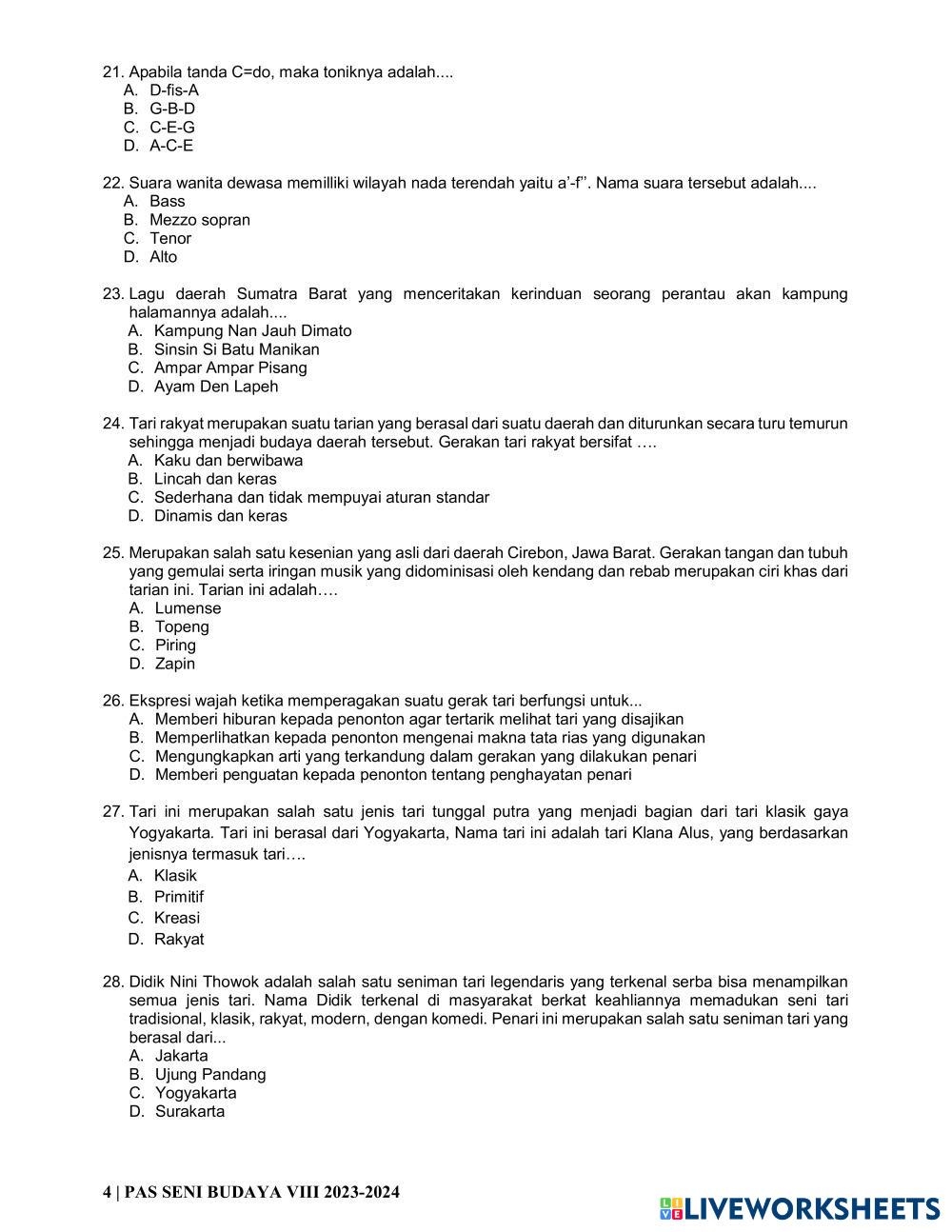 21. Apabila tanda C=do, maka toniknya adalah....
A. D-fis-A
B. G-B-D
C. C-E-G
D. A-C-E

22. Suara wanita dewasa memilliki wilayah nada terendah yaitu a'-f''. Nama suara tersebut adalah....
A. Bass
B. Mezzo sopran
C. Tenor
D. Alto

23. Lagu daerah Sumatra Barat yang menceritakan kerinduan seorang perantau akan kampung halamannya adalah....
A. Kampung Nan Jauh Dimato
B. Sinsin Si Batu Manikan
C. Ampar Ampar Pisang
D. Ayam Den Lapeh

24. Tari rakyat merupakan suatu tarian yang berasal dari suatu daerah dan diturunkan secara turu temurun sehingga menjadi budaya daerah tersebut. Gerakan tari rakyat bersifat ….
A. Kaku dan berwibawa
B. Lincah dan keras
C. Sederhana dan tidak mempuyai aturan standar
D. Dinamis dan keras

25. Merupakan salah satu kesenian yang asli dari daerah Cirebon, Jawa Barat. Gerakan tangan dan tubuh yang gemulai serta iringan musik yang didominisasi oleh kendang dan rebab merupakan ciri khas dari tarian ini. Tarian ini adalah….
A. Lumense
B. Topeng
C. Piring
D. Zapin

26. Ekspresi wajah ketika memperagakan suatu gerak tari berfungsi untuk...
A. Memberi hiburan kepada penonton agar tertarik melihat tari yang disajikan
B. Memperlihatkan kepada penonton mengenai makna tata rias yang digunakan
C. Mengungkapkan arti yang terkandung dalam gerakan yang dilakukan penari
D. Memberi penguatan kepada penonton tentang penghayatan penari

27. Tari ini merupakan salah satu jenis tari tunggal putra yang menjadi bagian dari tari klasik gaya Yogyakarta. Tari ini berasal dari Yogyakarta, Nama tari ini adalah tari Klana Alus, yang berdasarkan jenisnya termasuk tari….
A. Klasik
B. Primitif
C. Kreasi
D. Rakyat

28. Didik Nini Thowok adalah salah satu seniman tari legendaris yang terkenal serba bisa menampilkan semua jenis tari. Nama Didik terkenal di masyarakat berkat keahliannya memadukan seni tari tradisional, klasik, rakyat, modern, dengan komedi. Penari ini merupakan salah satu seniman tari yang berasal dari...
A. Jakarta
B. Ujung Pandang
C. Yogyakarta
D. Surakarta

4 | PAS SENI BUDAYA VIII 2023-2024
LIVEWORKSHEETS